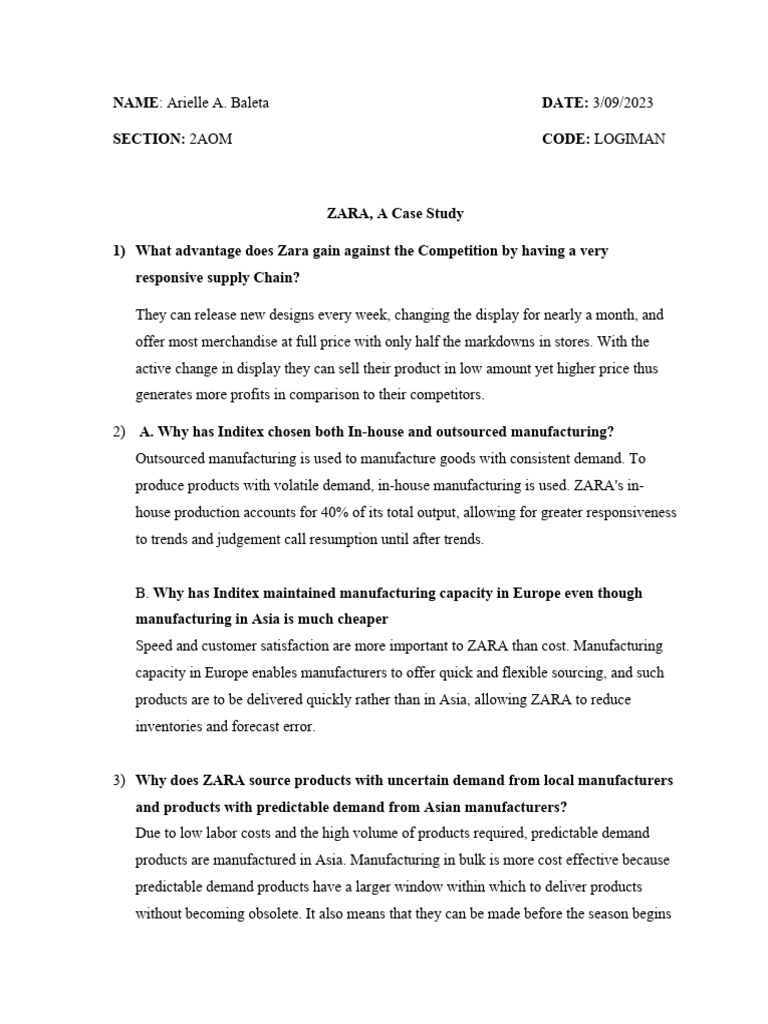 NAME: Arielle A. Baleta

DATE: 3/09/2023

SECTION: 2AOM

CODE: LOGIMAN

ZARA, A Case Study

1) What advantage does Zara gain against the Competition by having a very responsive supply Chain?

They can release new designs every week, changing the display for nearly a month, and offer most merchandise at full price with only half the markdowns in stores. With the active change in display they can sell their product in low amount yet higher price thus generates more profits in comparison to their competitors.

2) A. Why has Inditex chosen both In-house and outsourced manufacturing?
Outsourced manufacturing is used to manufacture goods with consistent demand. To produce products with volatile demand, in-house manufacturing is used. ZARA's in-house production accounts for 40% of its total output, allowing for greater responsiveness to trends and judgement call resumption until after trends.

B. Why has Inditex maintained manufacturing capacity in Europe even though manufacturing in Asia is much cheaper
Speed and customer satisfaction are more important to ZARA than cost. Manufacturing capacity in Europe enables manufacturers to offer quick and flexible sourcing, and such products are to be delivered quickly rather than in Asia, allowing ZARA to reduce inventories and forecast error.

3) Why does ZARA source products with uncertain demand from local manufacturers and products with predictable demand from Asian manufacturers?
Due to low labor costs and the high volume of products required, predictable demand products are manufactured in Asia. Manufacturing in bulk is more cost effective because predictable demand products have a larger window within which to deliver products without becoming obsolete. It also means that they can be made before the season begins